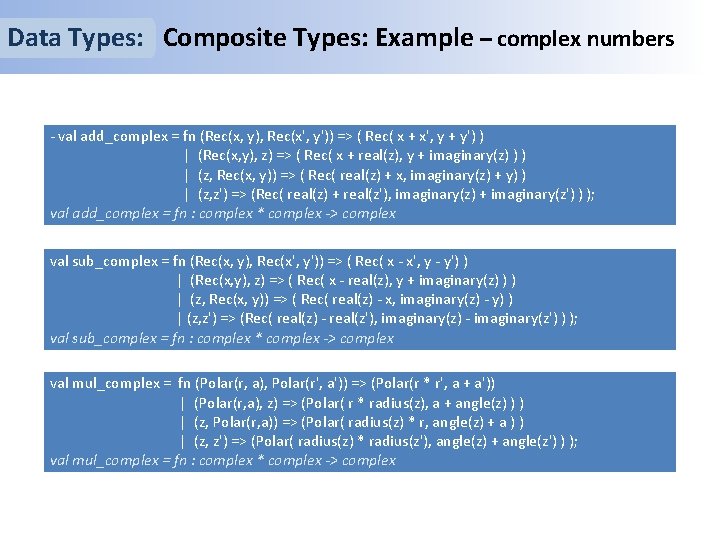 Data Types: Composite Types: Example – complex numbers

- val add_complex = fn (Rec(x, y), Rec(x', y')) => ( Rec( x + x', y + y') )
| (Rec(x,y), z) => ( Rec( x + real(z), y + imaginary(z) ) )
| (z, Rec(x, y)) => ( Rec( real(z) + x, imaginary(z) + y) )
| (z,z') => (Rec( real(z) + real(z'), imaginary(z) + imaginary(z') ) );
val add_complex = fn : complex * complex -> complex

val sub_complex = fn (Rec(x, y), Rec(x', y')) => ( Rec( x - x', y - y') )
| (Rec(x,y), z) => ( Rec( x - real(z), y + imaginary(z) ) )
| (z, Rec(x, y)) => ( Rec( real(z) - x, imaginary(z) - y) )
| (z,z') => (Rec( real(z) - real(z'), imaginary(z) - imaginary(z') ) );
val sub_complex = fn : complex * complex -> complex

val mul_complex = fn (Polar(r, a), Polar(r', a')) => (Polar(r * r', a + a'))
| (Polar(r,a), z) => (Polar( r * radius(z), a + angle(z) ) )
| (z, Polar(r,a)) => (Polar( radius(z) * r, angle(z) + a ) )
| (z, z') => (Polar( radius(z) * radius(z'), angle(z) + angle(z') ) );
val mul_complex = fn : complex * complex -> complex